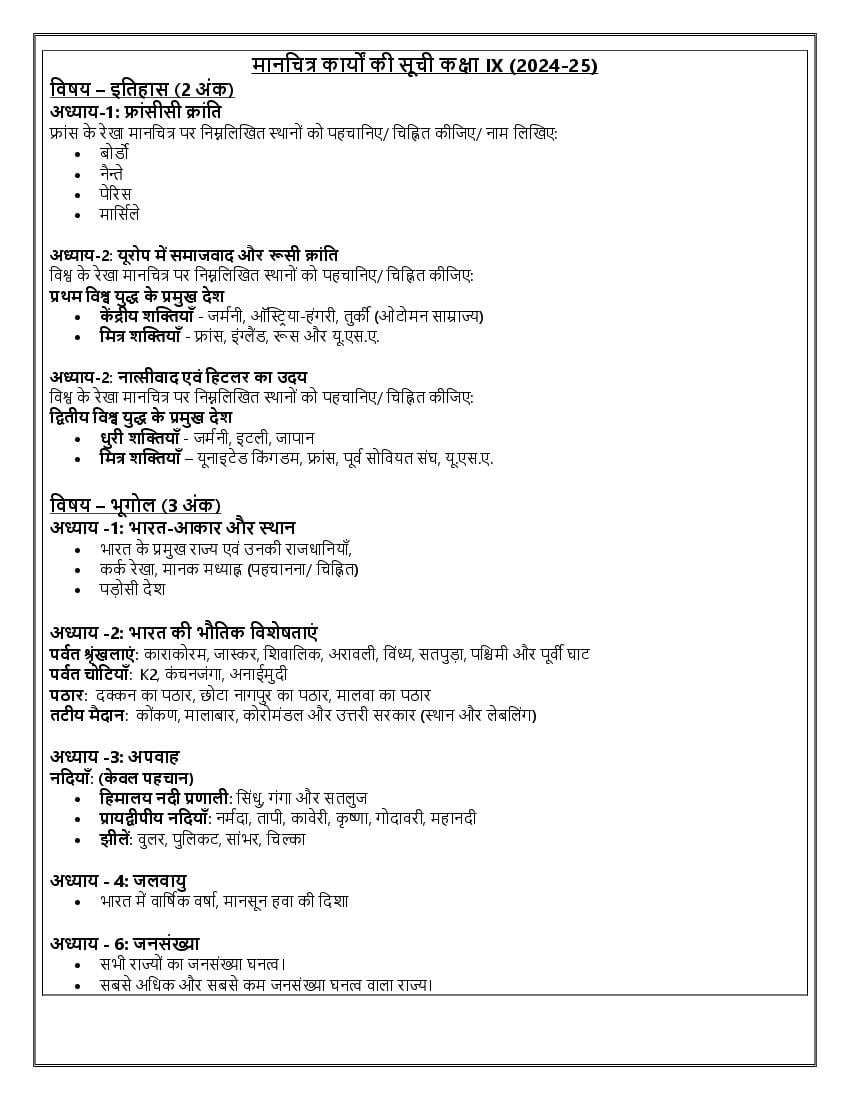 मानचित्र कार्यों की सूची कक्षा IX (2024-25)

विषय – इतिहास (2 अंक)

अध्याय-1: फ्रांसीसी क्रांति

फ्रांस के रेखा मानचित्र पर निम्नलिखित स्थानों को पहचानिए/ चिह्नित कीजिए/ नाम लिखिए:

- बोर्डो
- नैन्ते
- पेरिस
- मार्सिले

अध्याय-2: यूरोप में समाजवाद और रूसी क्रांति

विश्व के रेखा मानचित्र पर निम्नलिखित स्थानों को पहचानिए/ चिह्नित कीजिए:

प्रथम विश्व युद्ध के प्रमुख देश

- केंद्रीय शक्तियाँ - जर्मनी, ऑस्ट्रिया-हंगरी, तुर्की (ओटोमन साम्राज्य)
- मित्र शक्तियाँ - फ्रांस, इंग्लैंड, रूस और यू.एस.ए.

अध्याय-2: नात्सीवाद एवं हिटलर का उदय

विश्व के रेखा मानचित्र पर निम्नलिखित स्थानों को पहचानिए/ चिह्नित कीजिए:

द्वितीय विश्व युद्ध के प्रमुख देश

- धुरी शक्तियाँ - जर्मनी, इटली, जापान
- मित्र शक्तियाँ – यूनाइटेड किंगडम, फ्रांस, पूर्व सोवियत संघ, यू.एस.ए.

विषय – भूगोल (3 अंक)

अध्याय -1: भारत-आकार और स्थान

- भारत के प्रमुख राज्य एवं उनकी राजधानियाँ,
- कर्क रेखा, मानक मध्याह्न (पहचानना/ चिह्नित)
- पड़ोसी देश

अध्याय -2: भारत की भौतिक विशेषताएं

पर्वत श्रृंखलाएं: काराकोरम, जास्कर, शिवालिक, अरावली, विंध्य, सतपुड़ा, पश्चिमी और पूर्वी घाट

पर्वत चोटियाँ: K2, कंचनजंगा, अनाईमुदी

पठार: दक्कन का पठार, छोटा नागपुर का पठार, मालवा का पठार

तटीय मैदान: कोंकण, मालाबार, कोरोमंडल और उत्तरी सरकार (स्थान और लेबलिंग)

अध्याय -3: अपवाह

नदियाँ: (केवल पहचान)

- हिमालय नदी प्रणाली: सिंधु, गंगा और सतलुज
- प्रायद्वीपीय नदियाँ: नर्मदा, तापी, कावेरी, कृष्णा, गोदावरी, महानदी
- झीलें: वुलर, पुलिकट, सांभर, चिल्का

अध्याय - 4: जलवायु

- भारत में वार्षिक वर्षा, मानसून हवा की दिशा

अध्याय - 6: जनसंख्या

- सभी राज्यों का जनसंख्या घनत्व।
- सबसे अधिक और सबसे कम जनसंख्या घनत्व वाला राज्य।